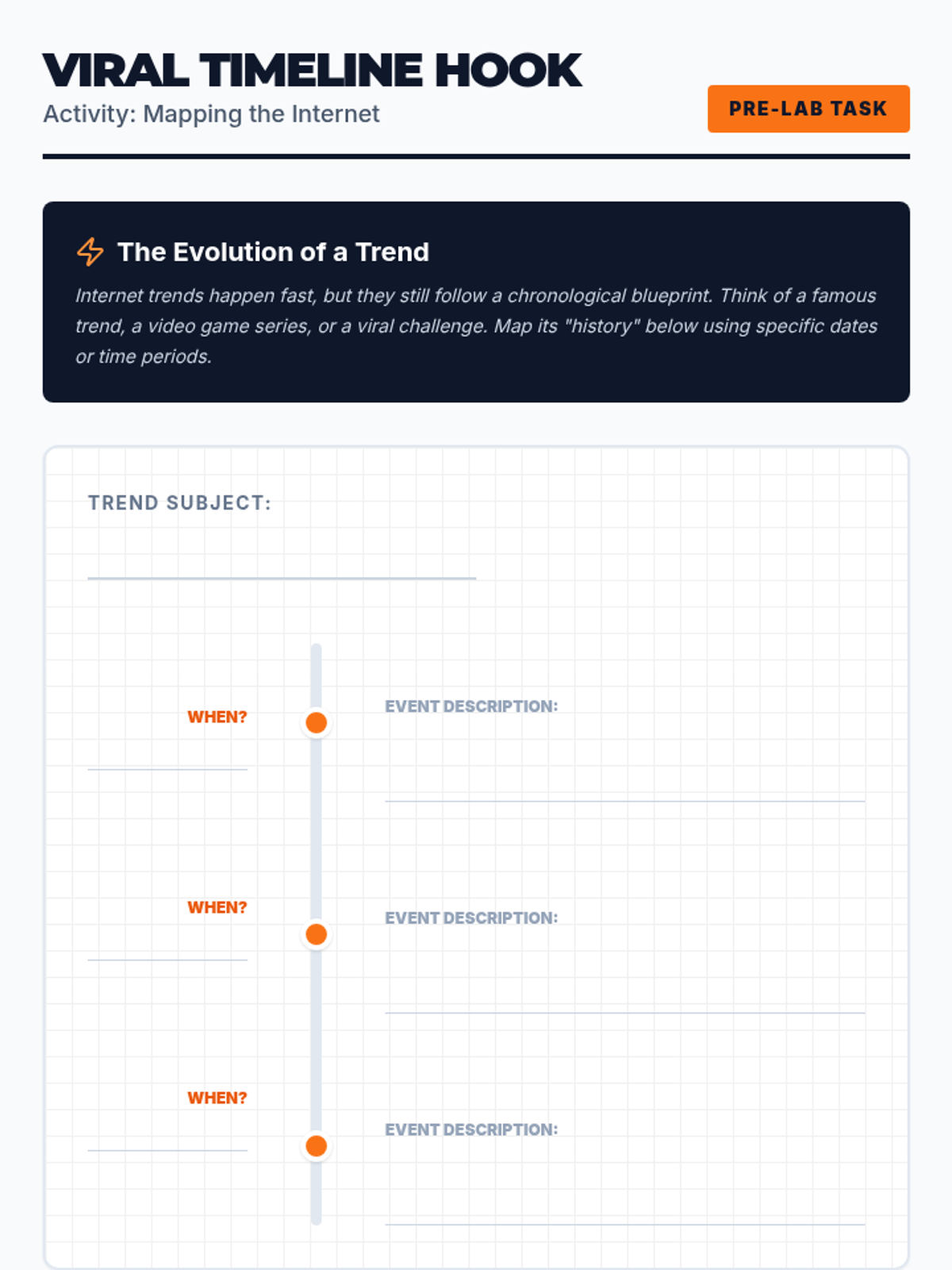 VIRAL TIMELINE HOOK
Activity: Mapping the Internet

PRE-LAB TASK

The Evolution of a Trend

Internet trends happen fast, but they still follow a chronological blueprint. Think of a famous trend, a video game series, or a viral challenge. Map its "history" below using specific dates or time periods.

TREND SUBJECT: ____

WHEN? ____

EVENT DESCRIPTION: ____

WHEN? ____

EVENT DESCRIPTION: ____

WHEN? ____

EVENT DESCRIPTION: ____